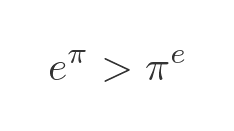 $e^{\pi} > \pi^{e}$